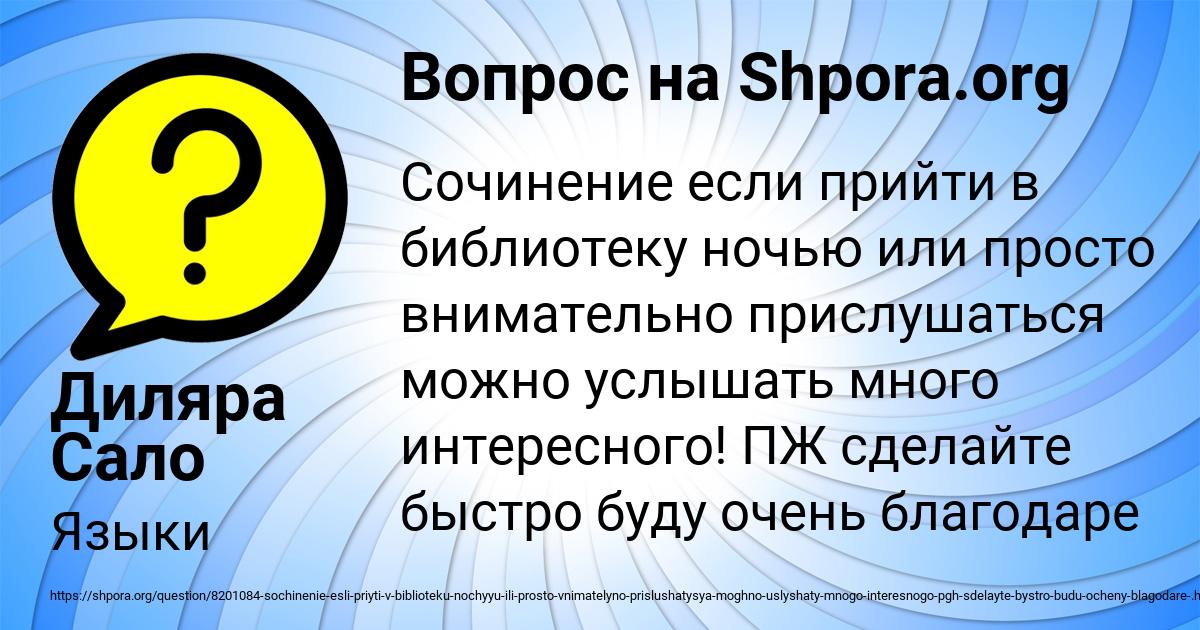 Вопрос на Shpora.org

Сочинение если прийти в библиотеку ночью или просто внимательно прислушаться можно услышать много интересного! ПЖ сделайте быстро буду очень благодаре

Диляра Сало

Языки

https://shpora.org/question/8201084-sochinenie-esli-priyti-v-biblioteku-nochyyu-ili-prosto-vnimatelyno-prislushatysya-moghno-uslyshaty-mnogo-interesnogo-pgh-sdelayte-bystro-budu-ocheny-blagodare-h